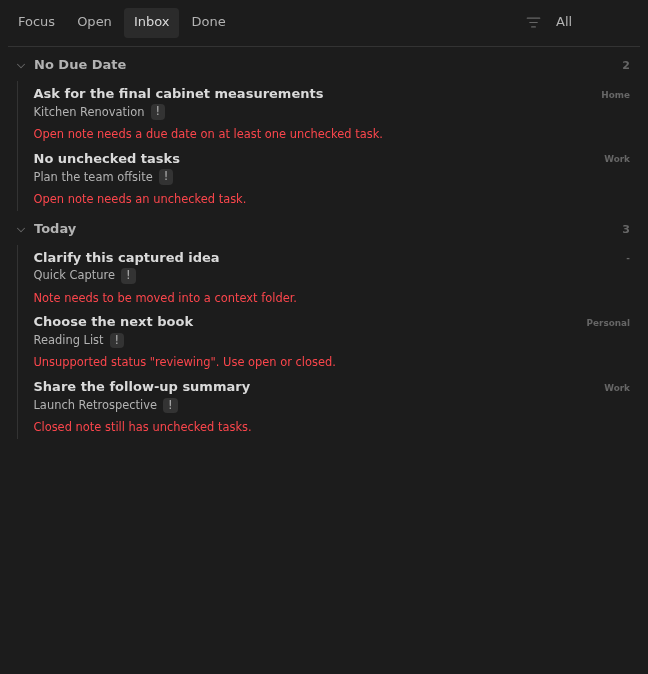 Focus Open Inbox Done All

No Due Date 2

Ask for the final cabinet measurements Home
Kitchen Renovation !
Open note needs a due date on at least one unchecked task.

No unchecked tasks Work
Plan the team offsite !
Open note needs an unchecked task.

Today 3

Clarify this captured idea -
Quick Capture !
Note needs to be moved into a context folder.

Choose the next book Personal
Reading List !
Unsupported status "reviewing". Use open or closed.

Share the follow-up summary Work
Launch Retrospective !
Closed note still has unchecked tasks.